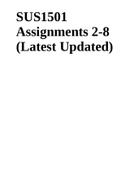 SUS1501 Assignments 2-8 (Latest Updated)